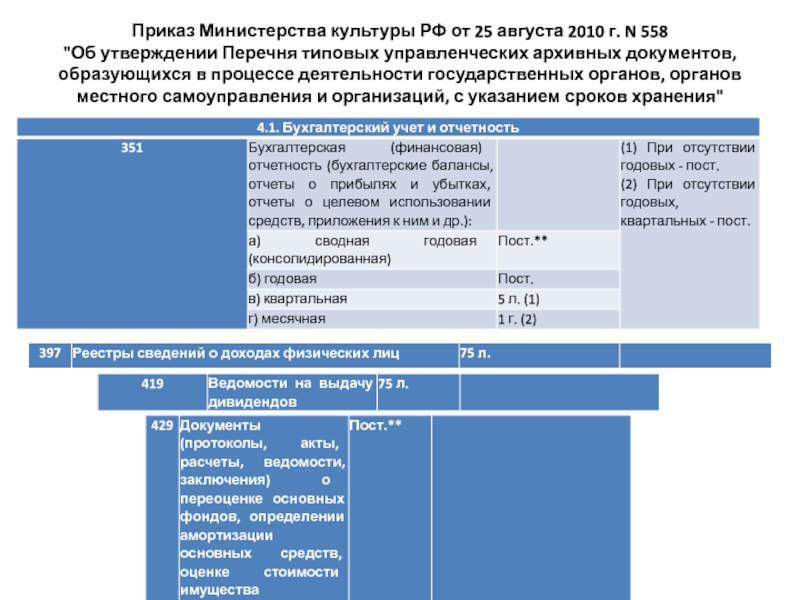 Приказ Министерства культуры РФ от 25 августа 2010 г. N 558
"Об утверждении Перечня типовых управленческих архивных документов, образующихся в процессе деятельности государственных органов, органов местного самоуправления и организаций, с указанием сроков хранения"

| 4.1. Бухгалтерский учет и отчетность | | | |
|---|---|---|---|
| 351 | Бухгалтерская (финансовая) отчетность (бухгалтерские балансы, отчеты о прибылях и убытках, отчеты о целевом использовании средств, приложения к ним и др.): | | (1) При отсутствии годовых - пост. (2) При отсутствии годовых, квартальных - пост. |
| | а) сводная годовая (консолидированная) | Пост.** | |
| | б) годовая | Пост. | |
| | в) квартальная | 5 л. (1) | |
| | г) месячная | 1 г. (2) | |

| 397 | Реестры сведений о доходах физических лиц | 75 л. | |
|---|---|---|---|

| 419 | Ведомости на выдачу дивидендов | 75 л. | |
|---|---|---|---|

| 429 | Документы (протоколы, акты, расчеты, ведомости, заключения) о переоценке основных фондов, определении амортизации основных средств, оценке стоимости имущества | Пост.** | |
|---|---|---|---|